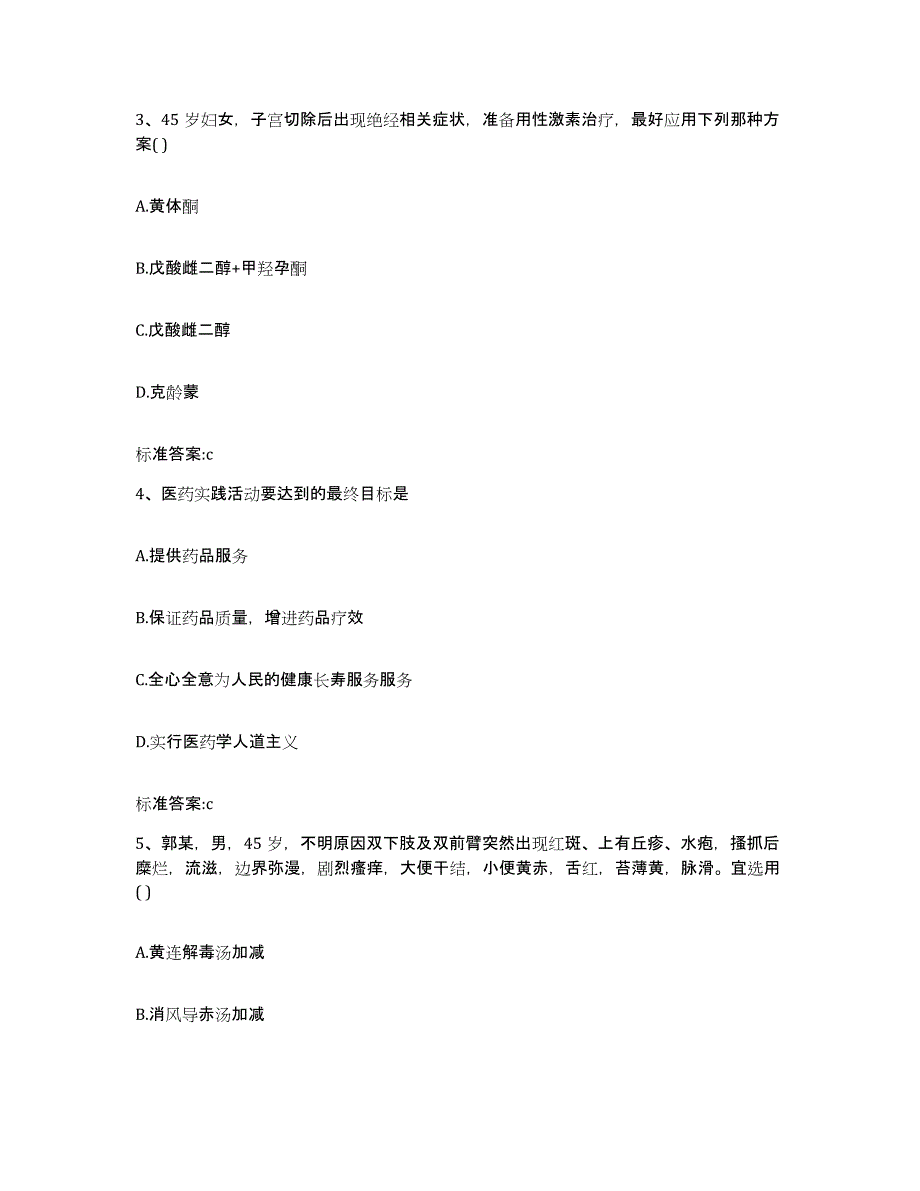 3、45 岁妇女，子宫切除后出现绝经相关症状，准备用性激素治疗，最好应用下列那种方案( )

A.黄体酮

B.戊酸雌二醇+甲羟孕酮

C.戊酸雌二醇

D.克龄蒙

标准答案:c

4、医药实践活动要达到的最终目标是

A.提供药品服务

B.保证药品质量，增进药品疗效

C.全心全意为人民的健康长寿服务服务

D.实行医药学人道主义

标准答案:c

5、郭某，男，45 岁，不明原因双下肢及双前臂突然出现红斑、上有丘疹、水疱，搔抓后糜烂，流滋，边界弥漫，剧烈瘙痒，大便干结，小便黄赤，舌红，苔薄黄，脉滑。宜选用( )

A.黄连解毒汤加减

B.消风导赤汤加减